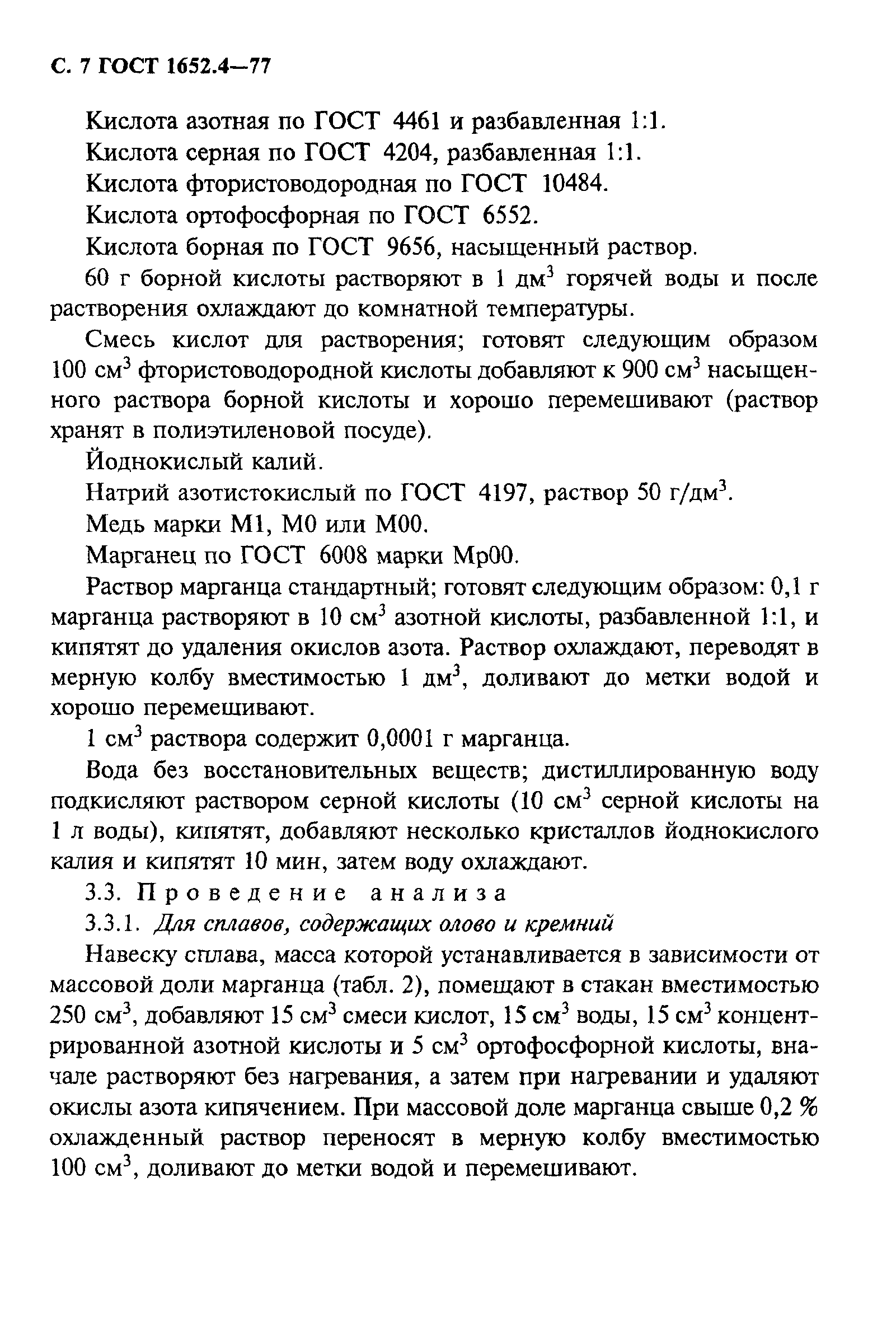 С. 7 ГОСТ 1652.4—77

Кислота азотная по ГОСТ 4461 и разбавленная 1:1.

Кислота серная по ГОСТ 4204, разбавленная 1:1.

Кислота фтористоводородная по ГОСТ 10484.

Кислота ортофосфорная по ГОСТ 6552.

Кислота борная по ГОСТ 9656, насыщенный раствор.

60 г борной кислоты растворяют в 1 дм$^3$ горячей воды и после растворения охлаждают до комнатной температуры.

Смесь кислот для растворения; готовят следующим образом 100 см$^3$ фтористоводородной кислоты добавляют к 900 см$^3$ насыщенного раствора борной кислоты и хорошо перемешивают (раствор хранят в полиэтиленовой посуде).

Йоднокислый калий.

Натрий азотистокислый по ГОСТ 4197, раствор 50 г/дм$^3$.

Медь марки М1, М0 или М00.

Марганец по ГОСТ 6008 марки Мр00.

Раствор марганца стандартный; готовят следующим образом: 0,1 г марганца растворяют в 10 см$^3$ азотной кислоты, разбавленной 1:1, и кипятят до удаления окислов азота. Раствор охлаждают, переводят в мерную колбу вместимостью 1 дм$^3$, доливают до метки водой и хорошо перемешивают.

1 см$^3$ раствора содержит 0,0001 г марганца.

Вода без восстановительных веществ; дистиллированную воду подкисляют раствором серной кислоты (10 см$^3$ серной кислоты на 1 л воды), кипятят, добавляют несколько кристаллов йоднокислого калия и кипятят 10 мин, затем воду охлаждают.

3.3. Проведение анализа

3.3.1. Для сплавов, содержащих олово и кремний

Навеску сплава, масса которой устанавливается в зависимости от массовой доли марганца (табл. 2), помещают в стакан вместимостью 250 см$^3$, добавляют 15 см$^3$ смеси кислот, 15 см$^3$ воды, 15 см$^3$ концентрированной азотной кислоты и 5 см$^3$ ортофосфорной кислоты, вначале растворяют без нагревания, а затем при нагревании и удаляют окислы азота кипячением. При массовой доле марганца свыше 0,2 % охлажденный раствор переносят в мерную колбу вместимостью 100 см$^3$, доливают до метки водой и перемешивают.